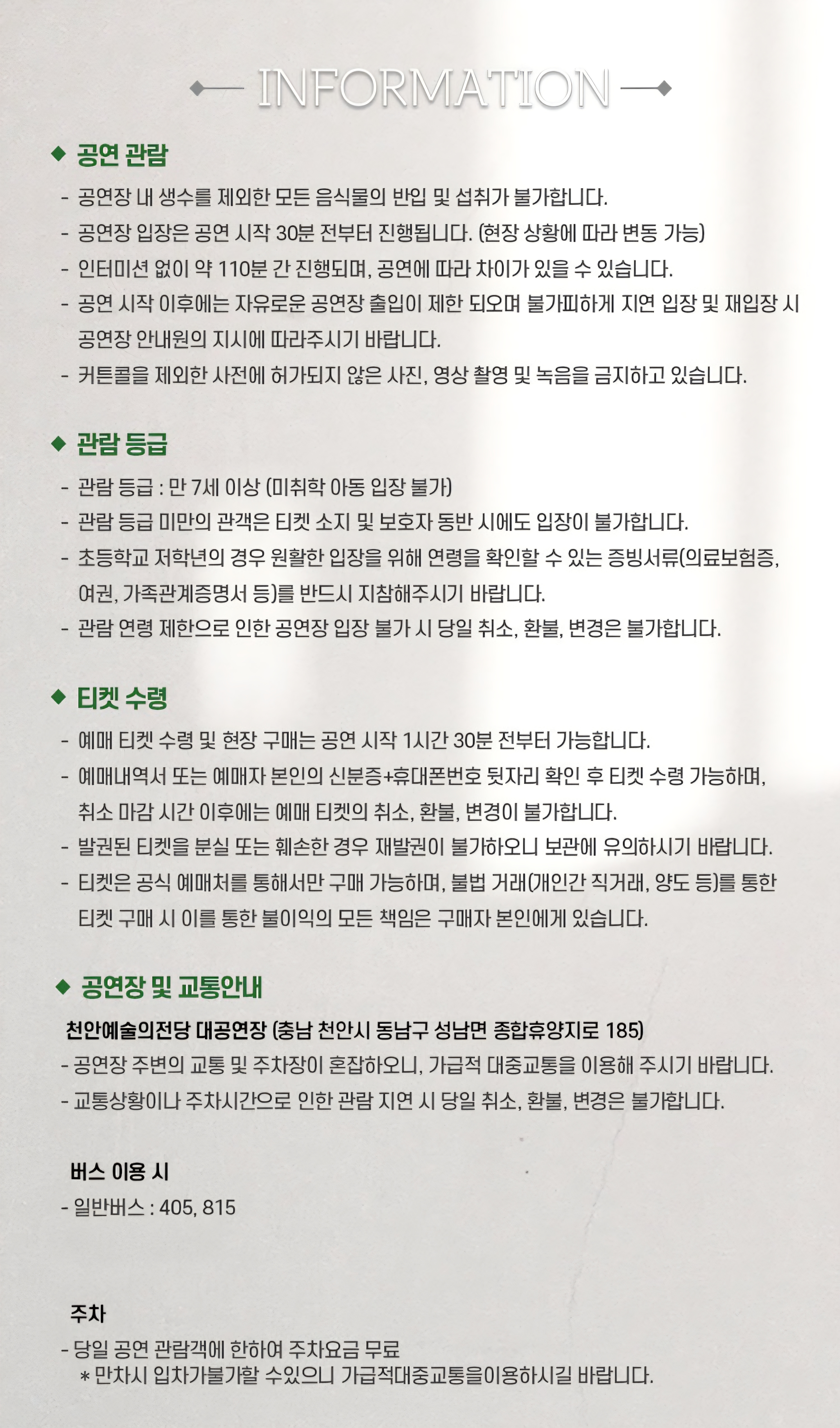 INFORMATION

◆ 공연 관람

- 공연장 내 생수를 제외한 모든 음식물의 반입 및 섭취가 불가합니다.
- 공연장 입장은 공연 시작 30분 전부터 진행됩니다. (현장 상황에 따라 변동 가능)
- 인터미션 없이 약 110분 간 진행되며, 공연에 따라 차이가 있을 수 있습니다.
- 공연 시작 이후에는 자유로운 공연장 출입이 제한 되오며 불가피하게 지연 입장 및 재입장 시 공연장 안내원의 지시에 따라주시기 바랍니다.
- 커튼콜을 제외한 사전에 허가되지 않은 사진, 영상 촬영 및 녹음을 금지하고 있습니다.

◆ 관람 등급

- 관람 등급 : 만 7세 이상 (미취학 아동 입장 불가)
- 관람 등급 미만의 관객은 티켓 소지 및 보호자 동반 시에도 입장이 불가합니다.
- 초등학교 저학년의 경우 원활한 입장을 위해 연령을 확인할 수 있는 증빙서류(의료보험증, 여권, 가족관계증명서 등)를 반드시 지참해주시기 바랍니다.
- 관람 연령 제한으로 인한 공연장 입장 불가 시 당일 취소, 환불, 변경은 불가합니다.

◆ 티켓 수령

- 예매 티켓 수령 및 현장 구매는 공연 시작 1시간 30분 전부터 가능합니다.
- 예매내역서 또는 예매자 본인의 신분증+휴대폰번호 뒷자리 확인 후 티켓 수령 가능하며, 취소 마감 시간 이후에는 예매 티켓의 취소, 환불, 변경이 불가합니다.
- 발권된 티켓을 분실 또는 훼손한 경우 재발권이 불가하오니 보관에 유의하시기 바랍니다.
- 티켓은 공식 예매처를 통해서만 구매 가능하며, 불법 거래(개인간 직거래, 양도 등)를 통한 티켓 구매 시 이를 통한 불이익의 모든 책임은 구매자 본인에게 있습니다.

◆ 공연장 및 교통안내

천안예술의전당 대공연장 (충남 천안시 동남구 성남면 종합휴양지로 185)
- 공연장 주변의 교통 및 주차장이 혼잡하오니, 가급적 대중교통을 이용해 주시기 바랍니다.
- 교통상황이나 주차시간으로 인한 관람 지연 시 당일 취소, 환불, 변경은 불가합니다.

버스 이용 시
- 일반버스 : 405, 815

주차
- 당일 공연 관람객에 한하여 주차요금 무료
* 만차시 입차가불가할 수있으니 가급적대중교통을이용하시길 바랍니다.